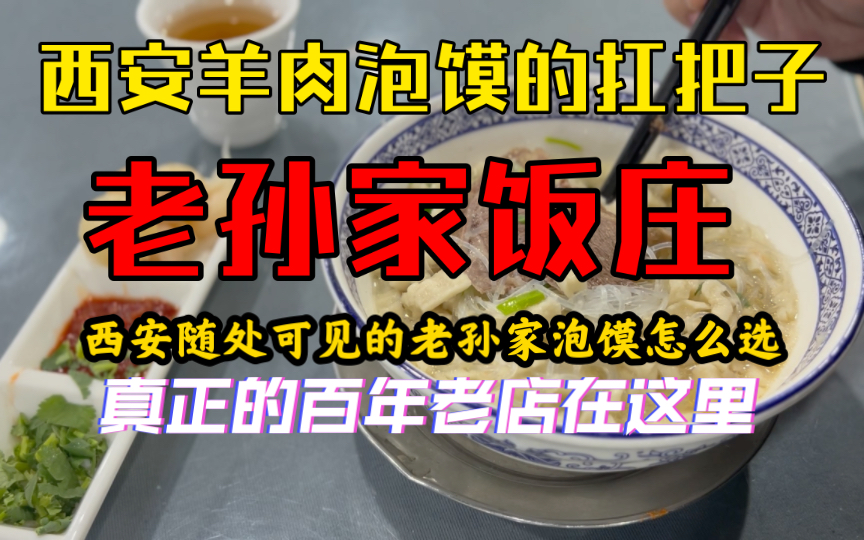 西安羊肉泡馍的扛把子

老孙家饭庄

西安随处可见的老孙家泡馍怎么选

真正的百年老店在这里